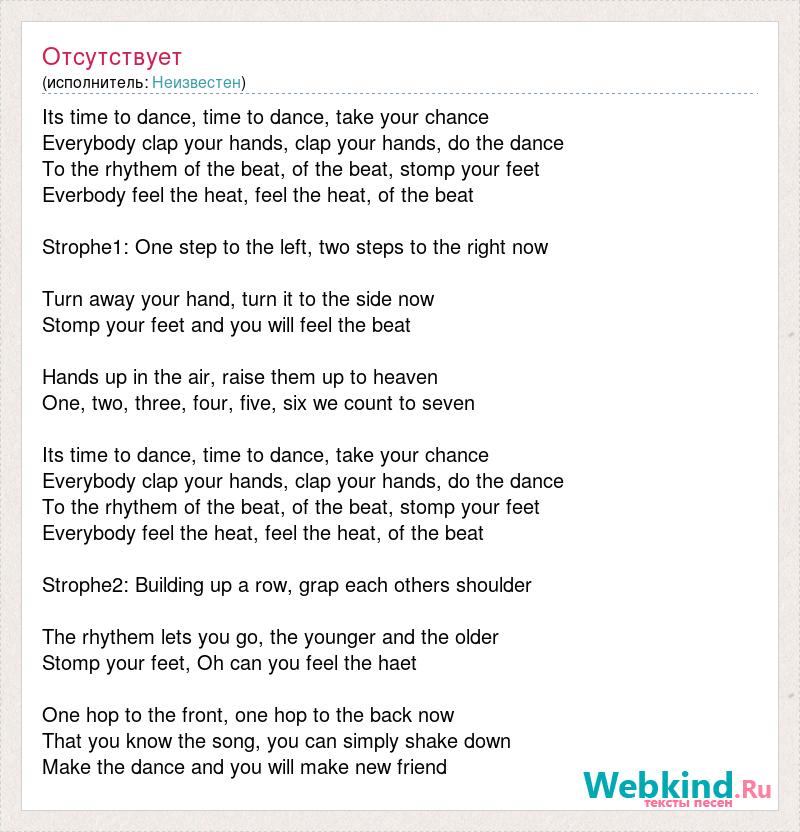 Отсутствует
(исполнитель: Неизвестен)

Its time to dance, time to dance, take your chance
Everybody clap your hands, clap your hands, do the dance
To the rhythem of the beat, of the beat, stomp your feet
Everbody feel the heat, feel the heat, of the beat

Strophe1: One step to the left, two steps to the right now

Turn away your hand, turn it to the side now
Stomp your feet and you will feel the beat

Hands up in the air, raise them up to heaven
One, two, three, four, five, six we count to seven

Its time to dance, time to dance, take your chance
Everybody clap your hands, clap your hands, do the dance
To the rhythem of the beat, of the beat, stomp your feet
Everybody feel the heat, feel the heat, of the beat

Strophe2: Building up a row, grap each others shoulder

The rhythem lets you go, the younger and the older
Stomp your feet, Oh can you feel the haet

One hop to the front, one hop to the back now
That you know the song, you can simply shake down
Make the dance and you will make new friend

Webkind.Ru
тексты песен